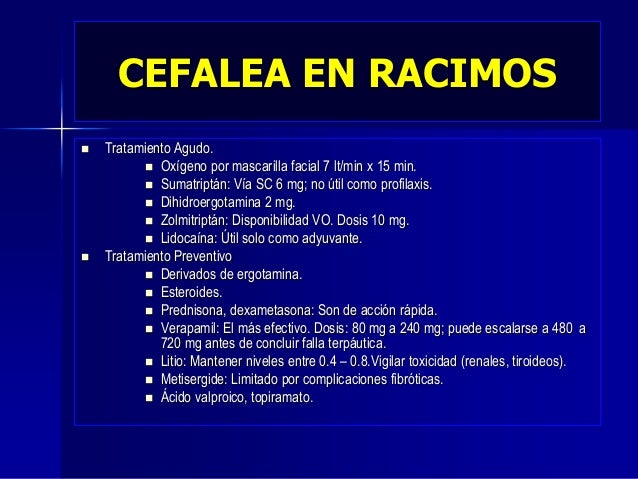 CEFALEA EN RACIMOS

- Tratamiento Agudo.
  - Oxígeno por mascarilla facial 7 lt/min x 15 min.
  - Sumatriptán: Vía SC 6 mg; no útil como profilaxis.
  - Dihidroergotamina 2 mg.
  - Zolmitriptán: Disponibilidad VO. Dosis 10 mg.
  - Lidocaína: Útil solo como adyuvante.
- Tratamiento Preventivo
  - Derivados de ergotamina.
  - Esteroides.
  - Prednisona, dexametasona: Son de acción rápida.
  - Verapamil: El más efectivo. Dosis: 80 mg a 240 mg; puede escalarse a 480 a 720 mg antes de concluir falla terpáutica.
  - Litio: Mantener niveles entre 0.4 – 0.8.Vigilar toxicidad (renales, tiroideos).
  - Metisergide: Limitado por complicaciones fibróticas.
  - Ácido valproico, topiramato.